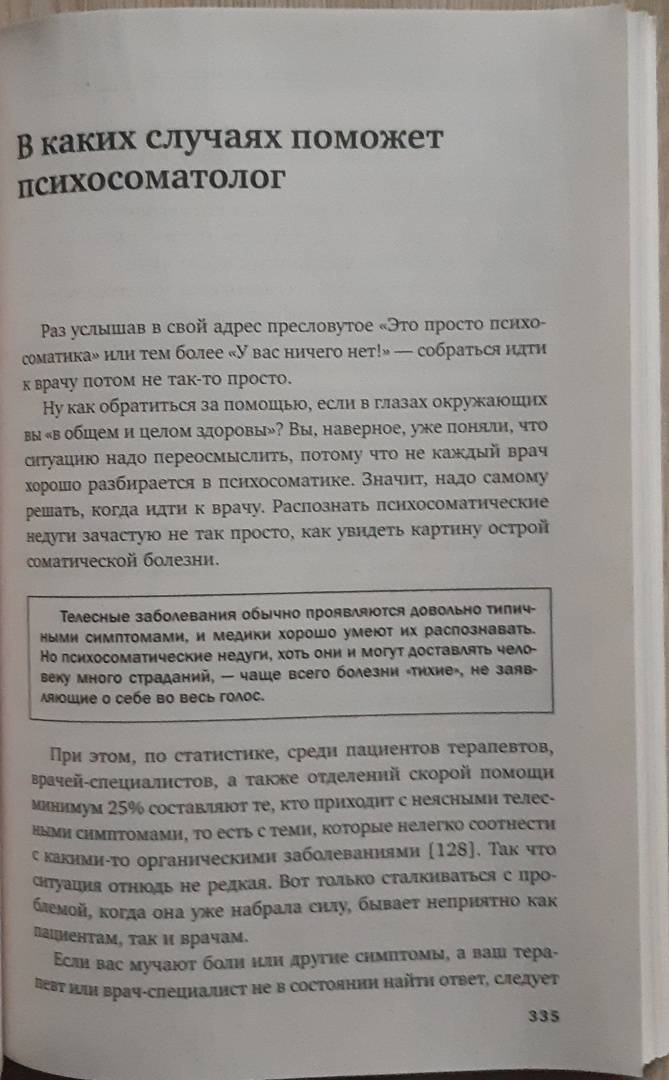 В каких случаях поможет психосоматолог

Раз услышав в свой адрес пресловутое «Это просто психосоматика» или тем более «У вас ничего нет!» — собраться идти к врачу потом не так-то просто.

Ну как обратиться за помощью, если в глазах окружающих вы «в общем и целом здоровы»? Вы, наверное, уже поняли, что ситуацию надо переосмыслить, потому что не каждый врач хорошо разбирается в психосоматике. Значит, надо самому решать, когда идти к врачу. Распознать психосоматические недуги зачастую не так просто, как увидеть картину острой соматической болезни.

Телесные заболевания обычно проявляются довольно типичными симптомами, и медики хорошо умеют их распознавать. Но психосоматические недуги, хоть они и могут доставлять человеку много страданий, — чаще всего болезни «тихие», не заявляющие о себе во весь голос.

При этом, по статистике, среди пациентов терапевтов, врачей-специалистов, а также отделений скорой помощи минимум 25% составляют те, кто приходит с неясными телесными симптомами, то есть с теми, которые нелегко соотнести с какими-то органическими заболеваниями [128]. Так что ситуация отнюдь не редкая. Вот только сталкиваться с проблемой, когда она уже набрала силу, бывает неприятно как пациентам, так и врачам.

Если вас мучают боли или другие симптомы, а ваш терапевт или врач-специалист не в состоянии найти ответ, следует

335